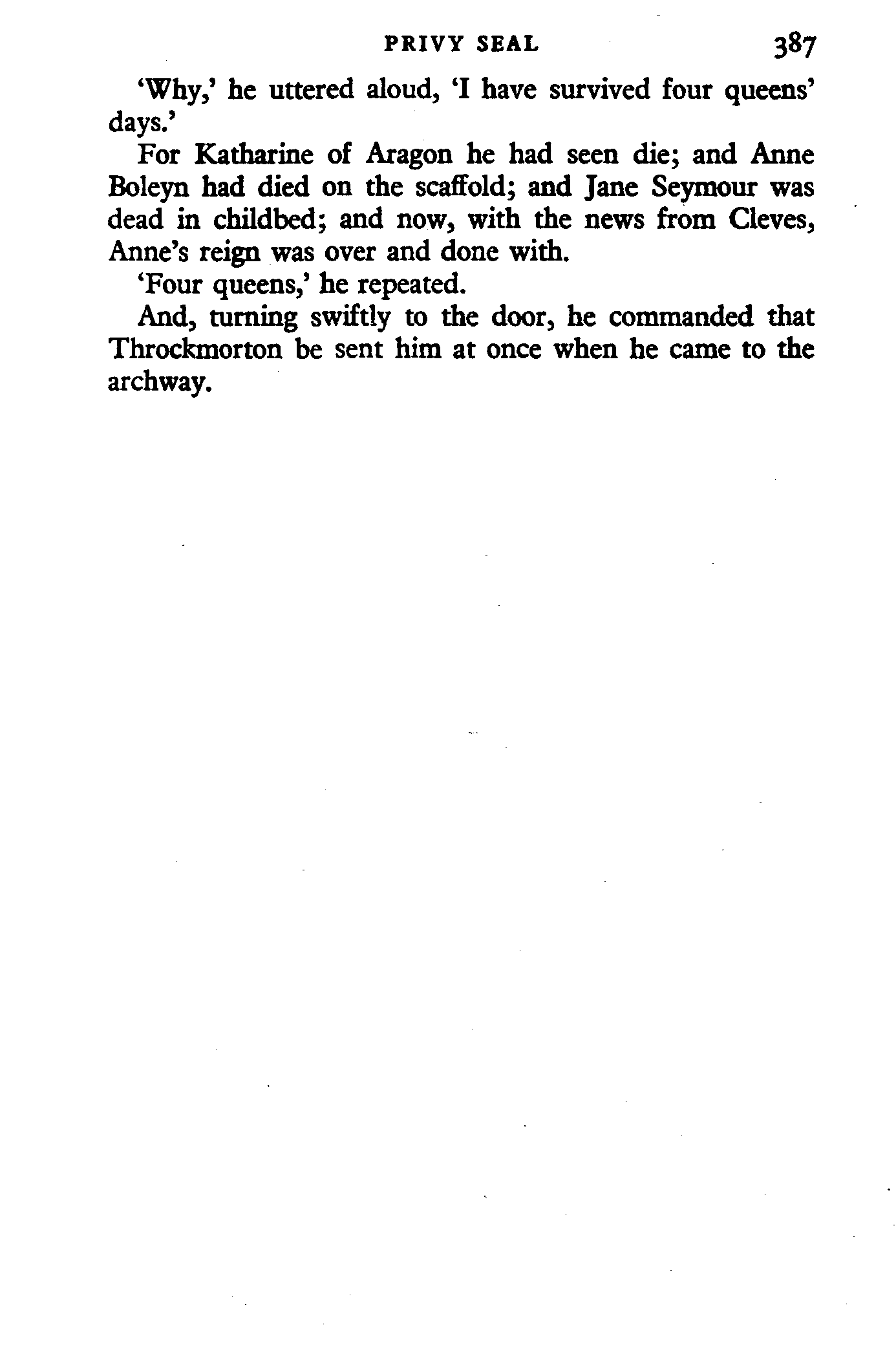 PRIVY SEAL 387

'Why,' he uttered aloud, 'I have survived four queens' days.'

For Katharine of Aragon he had seen die; and Anne Boleyn had died on the scaffold; and Jane Seymour was dead in childbed; and now, with the news from Cleves, Anne's reign was over and done with.

'Four queens,' he repeated.

And, turning swiftly to the door, he commanded that Throckmorton be sent him at once when he came to the archway.